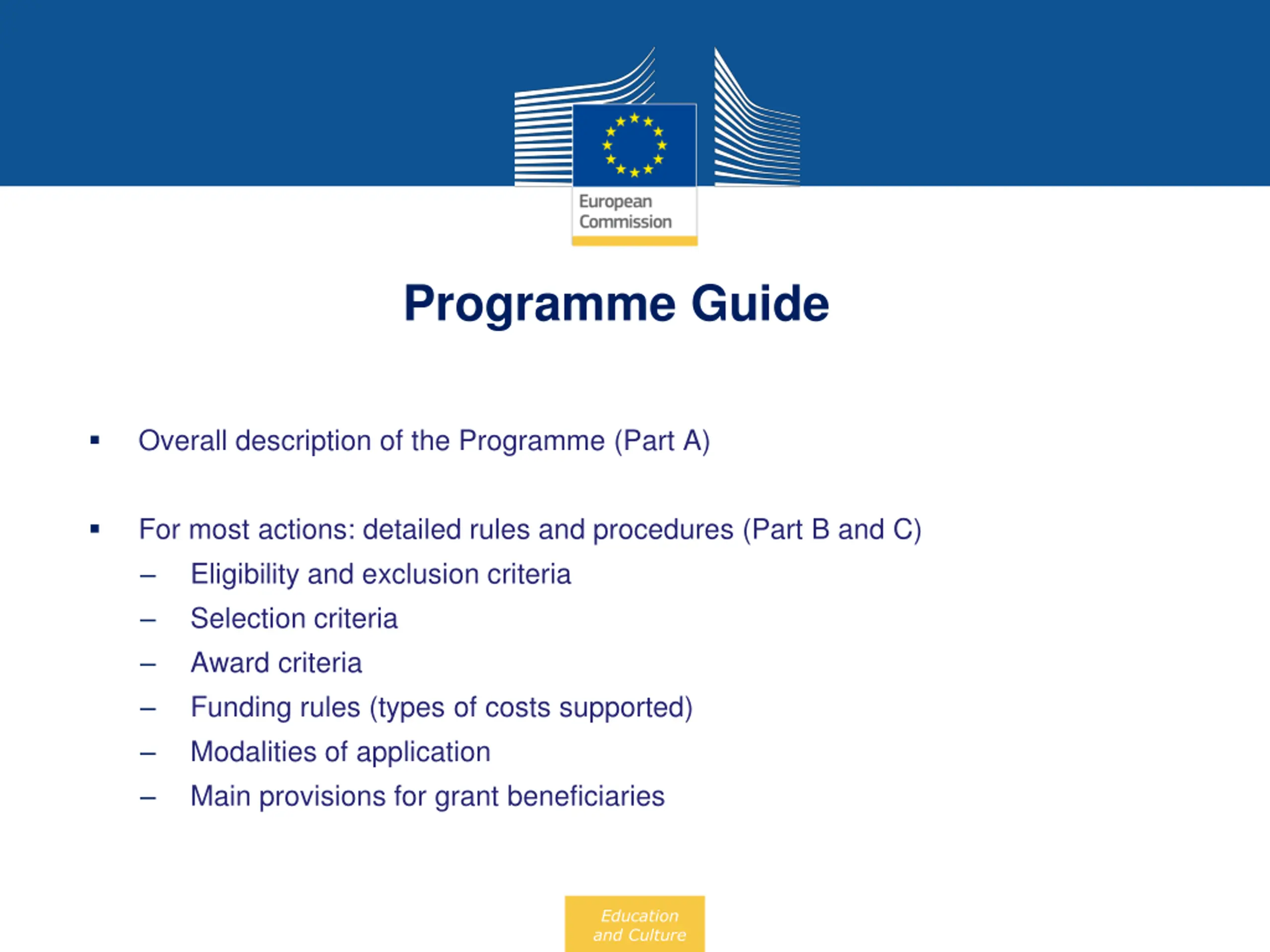 European Commission

Programme Guide

▪ Overall description of the Programme (Part A)

▪ For most actions: detailed rules and procedures (Part B and C)
– Eligibility and exclusion criteria
– Selection criteria
– Award criteria
– Funding rules (types of costs supported)
– Modalities of application
– Main provisions for grant beneficiaries

Education and Culture